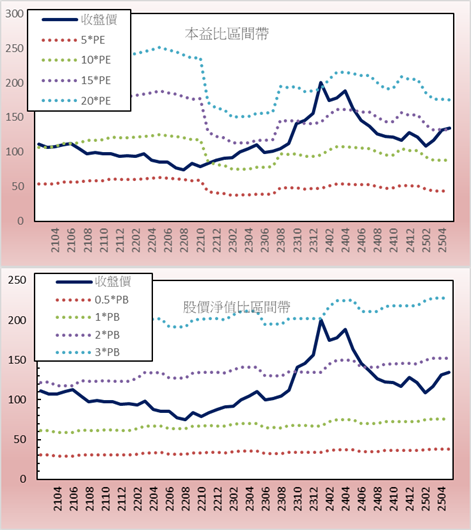 300
250
200
150
100
50
0

收盤價
5*PE
10*PE
15*PE
20*PE

本益比區間帶

2104
2106
2108
2110
2112
2202
2204
2206
2208
2210
2212
2302
2304
2306
2308
2310
2312
2402
2404
2406
2408
2410
2412
2502
2504

250
200
150
100
50
0

收盤價
0.5*PB
1*PB
2*PB
3*PB

股價淨值比區間帶

2104
2106
2108
2110
2112
2202
2204
2206
2208
2210
2212
2302
2304
2306
2308
2310
2312
2402
2404
2406
2408
2410
2412
2502
2504